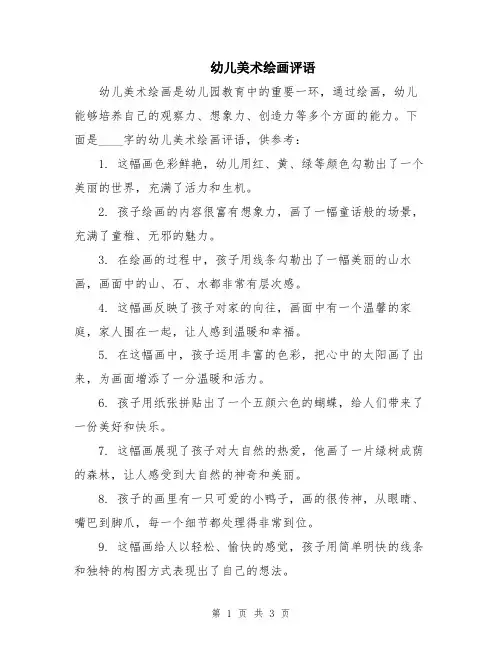 幼儿美术绘画评语

幼儿美术绘画是幼儿园教育中的重要一环，通过绘画，幼儿能够培养自己的观察力、想象力、创造力等多个方面的能力。下面是____字的幼儿美术绘画评语，供参考：

1. 这幅画色彩鲜艳，幼儿用红、黄、绿等颜色勾勒出了一个美丽的世界，充满了活力和生机。

2. 孩子绘画的内容很富有想象力，画了一幅童话般的场景，充满了童稚、无邪的魅力。

3. 在绘画的过程中，孩子用线条勾勒出了一幅美丽的山水画，画面中的山、石、水都非常有层次感。

4. 这幅画反映了孩子对家的向往，画面中有一个温馨的家庭，家人围在一起，让人感到温暖和幸福。

5. 在这幅画中，孩子运用丰富的色彩，把心中的太阳画了出来，为画面增添了一分温暖和活力。

6. 孩子用纸张拼贴出了一个五颜六色的蝴蝶，给人们带来了一份美好和快乐。

7. 这幅画展现了孩子对大自然的热爱，他画了一片绿树成荫的森林，让人感受到大自然的神奇和美丽。

8. 孩子的画里有一只可爱的小鸭子，画的很传神，从眼睛、嘴巴到脚爪，每一个细节都处理得非常到位。

9. 这幅画给人以轻松、愉快的感觉，孩子用简单明快的线条和独特的构图方式表现出了自己的想法。

第 1 页 共 3 页